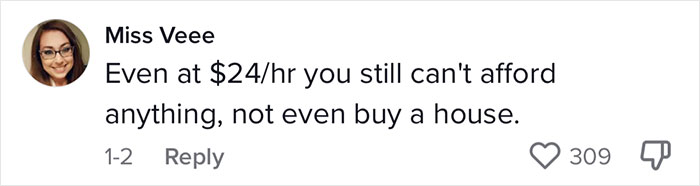 Miss Veee
Even at \$24/hr you still can't afford anything, not even buy a house.
1-2 Reply
309